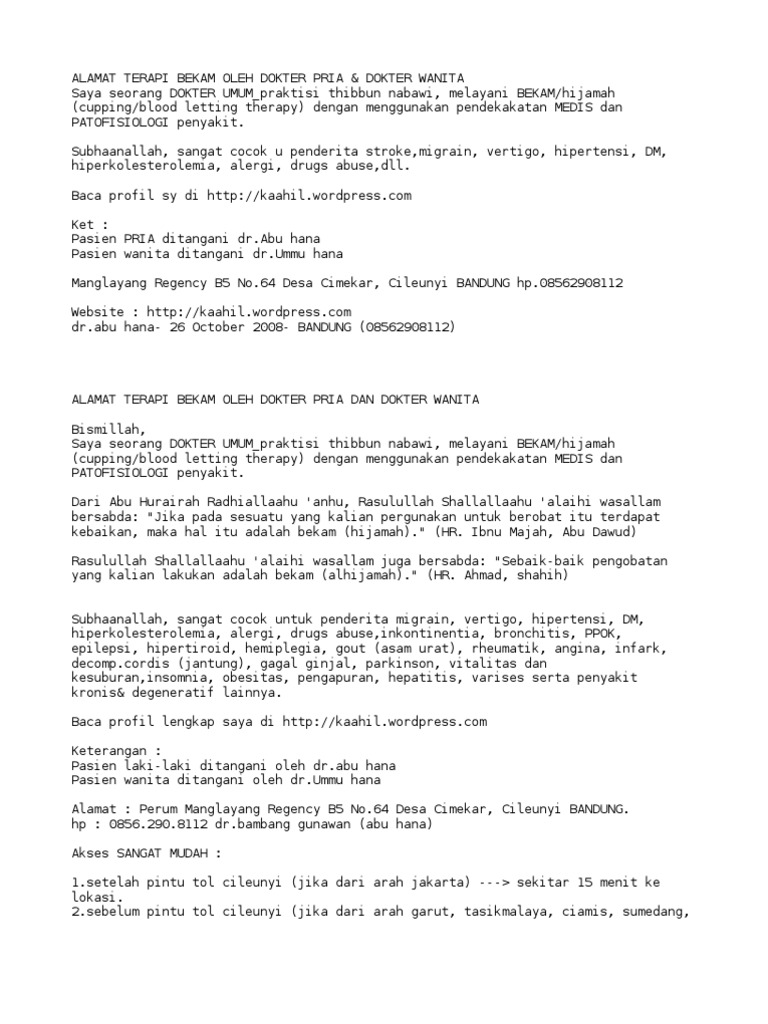 ALAMAT TERAPI BEKAM OLEH DOKTER PRIA & DOKTER WANITA
Saya seorang DOKTER UMUM_praktisi thibbun nabawi, melayani BEKAM/hijamah (cupping/blood letting therapy) dengan menggunakan pendekakatan MEDIS dan PATOFISIOLOGI penyakit.

Subhaanallah, sangat cocok u penderita stroke,migrain, vertigo, hipertensi, DM, hiperkolesterolemia, alergi, drugs abuse,dll.

Baca profil sy di http://kaahil.wordpress.com

Ket :
Pasien PRIA ditangani dr.Abu hana
Pasien wanita ditangani dr.Ummu hana

Manglayang Regency B5 No.64 Desa Cimekar, Cileunyi BANDUNG hp.08562908112

Website : http://kaahil.wordpress.com
dr.abu hana- 26 October 2008- BANDUNG (08562908112)

ALAMAT TERAPI BEKAM OLEH DOKTER PRIA DAN DOKTER WANITA

Bismillah,
Saya seorang DOKTER UMUM_praktisi thibbun nabawi, melayani BEKAM/hijamah (cupping/blood letting therapy) dengan menggunakan pendekakatan MEDIS dan PATOFISIOLOGI penyakit.

Dari Abu Hurairah Radhiallaahu 'anhu, Rasulullah Shallallaahu 'alaihi wasallam bersabda: "Jika pada sesuatu yang kalian pergunakan untuk berobat itu terdapat kebaikan, maka hal itu adalah bekam (hijamah)." (HR. Ibnu Majah, Abu Dawud)

Rasulullah Shallallaahu 'alaihi wasallam juga bersabda: "Sebaik-baik pengobatan yang kalian lakukan adalah bekam (alhijamah)." (HR. Ahmad, shahih)

Subhaanallah, sangat cocok untuk penderita migrain, vertigo, hipertensi, DM, hiperkolesterolemia, alergi, drugs abuse,inkontinentia, bronchitis, PPOK, epilepsi, hipertiroid, hemiplegia, gout (asam urat), rheumatik, angina, infark, decomp.cordis (jantung), gagal ginjal, parkinson, vitalitas dan kesuburan,insomnia, obesitas, pengapuran, hepatitis, varises serta penyakit kronis& degeneratif lainnya.

Baca profil lengkap saya di http://kaahil.wordpress.com

Keterangan :
Pasien laki-laki ditangani oleh dr.abu hana
Pasien wanita ditangani oleh dr.Ummu hana

Alamat : Perum Manglayang Regency B5 No.64 Desa Cimekar, Cileunyi BANDUNG.
hp : 0856.290.8112 dr.bambang gunawan (abu hana)

Akses SANGAT MUDAH :

1.setelah pintu tol cileunyi (jika dari arah jakarta) ---> sekitar 15 menit ke lokasi.
2.sebelum pintu tol cileunyi (jika dari arah garut, tasikmalaya, ciamis, sumedang,